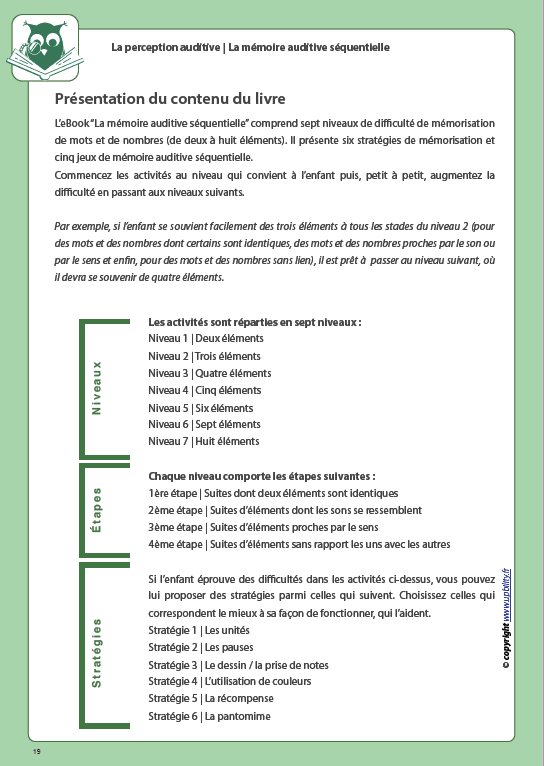 La perception auditive | La mémoire auditive séquentielle

Présentation du contenu du livre

L'eBook "La mémoire auditive séquentielle" comprend sept niveaux de difficulté de mémorisation de mots et de nombres (de deux à huit éléments). Il présente six stratégies de mémorisation et cinq jeux de mémoire auditive séquentielle.
Commencez les activités au niveau qui convient à l'enfant puis, petit à petit, augmentez la difficulté en passant aux niveaux suivants.

Par exemple, si l'enfant se souvient facilement des trois éléments à tous les stades du niveau 2 (pour des mots et des nombres dont certains sont identiques, des mots et des nombres proches par le son ou par le sens et enfin, pour des mots et des nombres sans lien), il est prêt à passer au niveau suivant, où il devra se souvenir de quatre éléments.

Niveaux

Les activités sont réparties en sept niveaux :
Niveau 1 | Deux éléments
Niveau 2 | Trois éléments
Niveau 3 | Quatre éléments
Niveau 4 | Cinq éléments
Niveau 5 | Six éléments
Niveau 6 | Sept éléments
Niveau 7 | Huit éléments

Étapes

Chaque niveau comporte les étapes suivantes :
1ère étape | Suites dont deux éléments sont identiques
2ème étape | Suites d'éléments dont les sons se ressemblent
3ème étape | Suites d'éléments proches par le sens
4ème étape | Suites d'éléments sans rapport les uns avec les autres

Stratégies

Si l'enfant éprouve des difficultés dans les activités ci-dessus, vous pouvez lui proposer des stratégies parmi celles qui suivent. Choisissez celles qui correspondent le mieux à sa façon de fonctionner, qui l'aident.
Stratégie 1 | Les unités
Stratégie 2 | Les pauses
Stratégie 3 | Le dessin / la prise de notes
Stratégie 4 | L'utilisation de couleurs
Stratégie 5 | La récompense
Stratégie 6 | La pantomime

© copyright www.upbility.fr

19